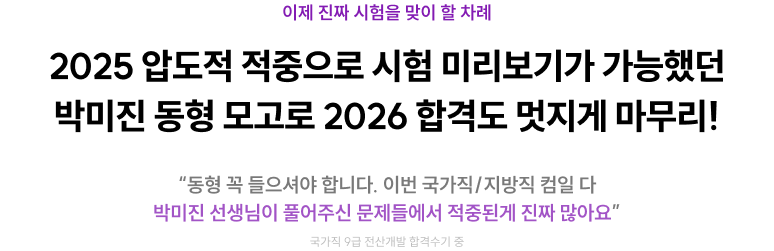 이제 진짜 시험을 맞이 할 차례

2025 압도적 적중으로 시험 미리보기가 가능했던 박미진 동형 모고로 2026 합격도 멋지게 마무리!

“동형 꼭 들으셔야 합니다. 이번 국가직/지방직 컴일 다 박미진 선생님이 풀어주신 문제들에서 적중된게 진짜 많아요”

국가직 9급 전산개발 합격수기 중